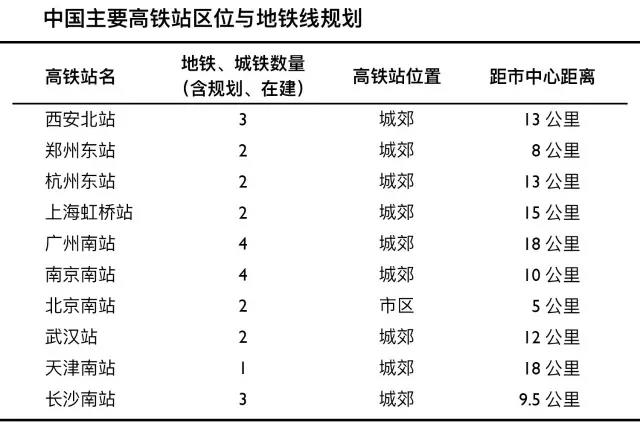 中国主要高铁站区位与地铁线规划

| 高铁站名 | 地铁、城铁数量（含规划、在建） | 高铁站位置 | 距市中心距离 |
|---|---|---|---|
| 西安北站 | 3 | 城郊 | 13 公里 |
| 郑州东站 | 2 | 城郊 | 8 公里 |
| 杭州东站 | 2 | 城郊 | 13 公里 |
| 上海虹桥站 | 2 | 城郊 | 15 公里 |
| 广州南站 | 4 | 城郊 | 18 公里 |
| 南京南站 | 4 | 城郊 | 10 公里 |
| 北京南站 | 2 | 市区 | 5 公里 |
| 武汉站 | 2 | 城郊 | 12 公里 |
| 天津南站 | 1 | 城郊 | 18 公里 |
| 长沙南站 | 3 | 城郊 | 9.5 公里 |